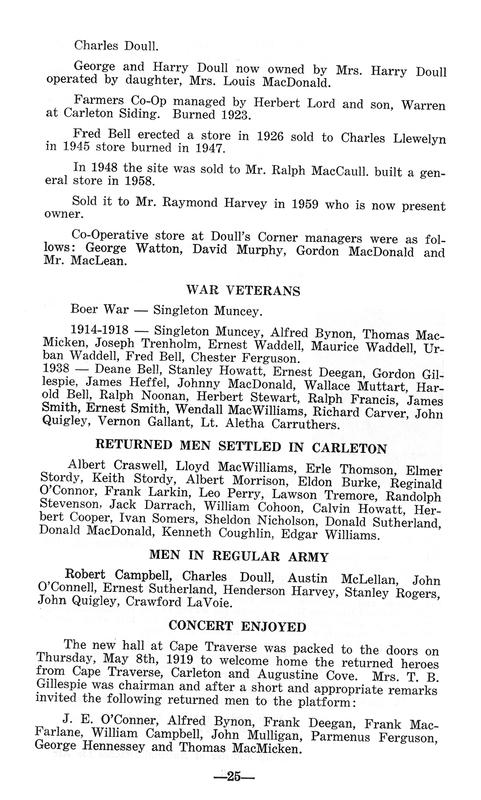 Charles Doull.

George and Harry Doull now owned by Mrs. Harry Doull operated by daughter, Mrs. Louis MacDonald.

Farmers Co-Op managed by Herbert Lord and son, Warren at Carleton Siding. Burned 1923.

Fred Bell erected a store in 1926 sold to Charles Llewelyn in 1945 store burned in 1947.

In 1948 the site was sold to Mr. Ralph MacCaull. built a general store in 1958.

Sold it to Mr. Raymond Harvey in 1959 who is now present owner.

Co-Operative store at Doull's Corner managers were as follows: George Watton, David Murphy, Gordon MacDonald and Mr. MacLean.

WAR VETERANS

Boer War — Singleton Muncey.

1914-1918 — Singleton Muncey, Alfred Bynon, Thomas MacMicken, Joseph Trenholm, Ernest Waddell, Maurice Waddell, Urban Waddell, Fred Bell, Chester Ferguson.
1938 — Deane Bell, Stanley Howatt, Ernest Deegan, Gordon Gillespie, James Heffel, Johnny MacDonald, Wallace Muttart, Harold Bell, Ralph Noonan, Herbert Stewart, Ralph Francis, James Smith, Ernest Smith, Wendall MacWilliams, Richard Carver, John Quigley, Vernon Gallant, Lt. Aletha Carruthers.

RETURNED MEN SETTLED IN CARLETON

Albert Craswell, Lloyd MacWilliams, Erle Thomson, Elmer Stordy, Keith Stordy, Albert Morrison, Eldon Burke, Reginald O'Connor, Frank Larkin, Leo Perry, Lawson Tremore, Randolph Stevenson, Jack Darrach, William Cohoon, Calvin Howatt, Herbert Cooper, Ivan Somers, Sheldon Nicholson, Donald Sutherland, Donald MacDonald, Kenneth Coughlin, Edgar Williams.

MEN IN REGULAR ARMY

Robert Campbell, Charles Doull, Austin McLellan, John O'Connell, Ernest Sutherland, Henderson Harvey, Stanley Rogers, John Quigley, Crawford LaVoie.

CONCERT ENJOYED

The new hall at Cape Traverse was packed to the doors on Thursday, May 8th, 1919 to welcome home the returned heroes from Cape Traverse, Carleton and Augustine Cove. Mrs. T. B. Gillespie was chairman and after a short and appropriate remarks invited the following returned men to the platform:

J. E. O'Conner, Alfred Bynon, Frank Deegan, Frank MacFarlane, William Campbell, John Mulligan, Parmenus Ferguson, George Hennessey and Thomas MacMicken.

—25—